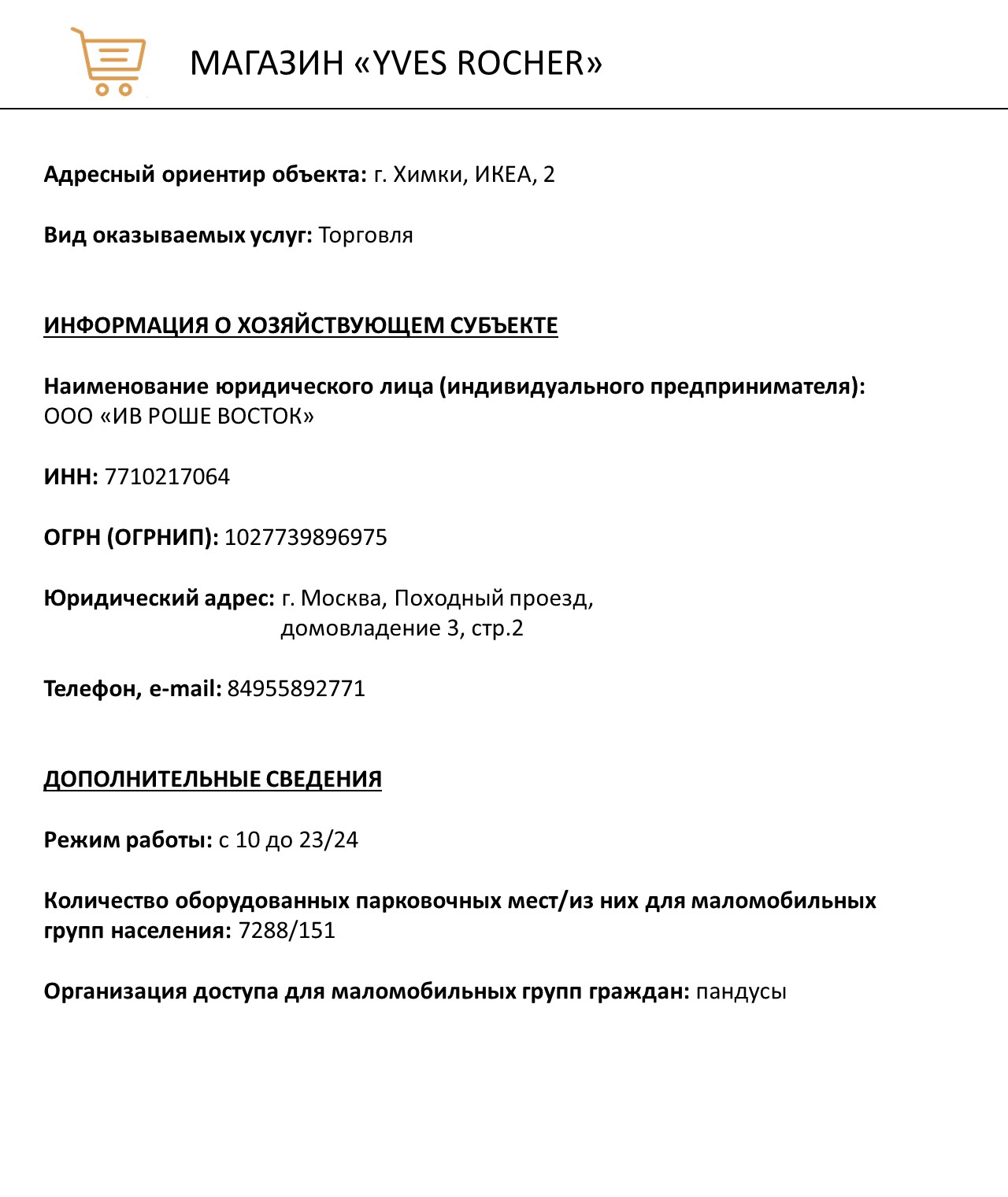 МАГАЗИН «YVES ROCHER»

Адресный ориентир объекта: г. Химки, ИКЕА, 2

Вид оказываемых услуг: Торговля

ИНФОРМАЦИЯ О ХОЗЯЙСТВУЮЩЕМ СУБЪЕКТЕ

Наименование юридического лица (индивидуального предпринимателя): ООО «ИВ РОШЕ ВОСТОК»

ИНН: 7710217064

ОГРН (ОГРНИП): 1027739896975

Юридический адрес: г. Москва, Походный проезд, домовладение 3, стр.2

Телефон, e-mail: 84955892771

ДОПОЛНИТЕЛЬНЫЕ СВЕДЕНИЯ

Режим работы: с 10 до 23/24

Количество оборудованных парковочных мест/из них для маломобильных групп населения: 7288/151

Организация доступа для маломобильных групп граждан: пандусы